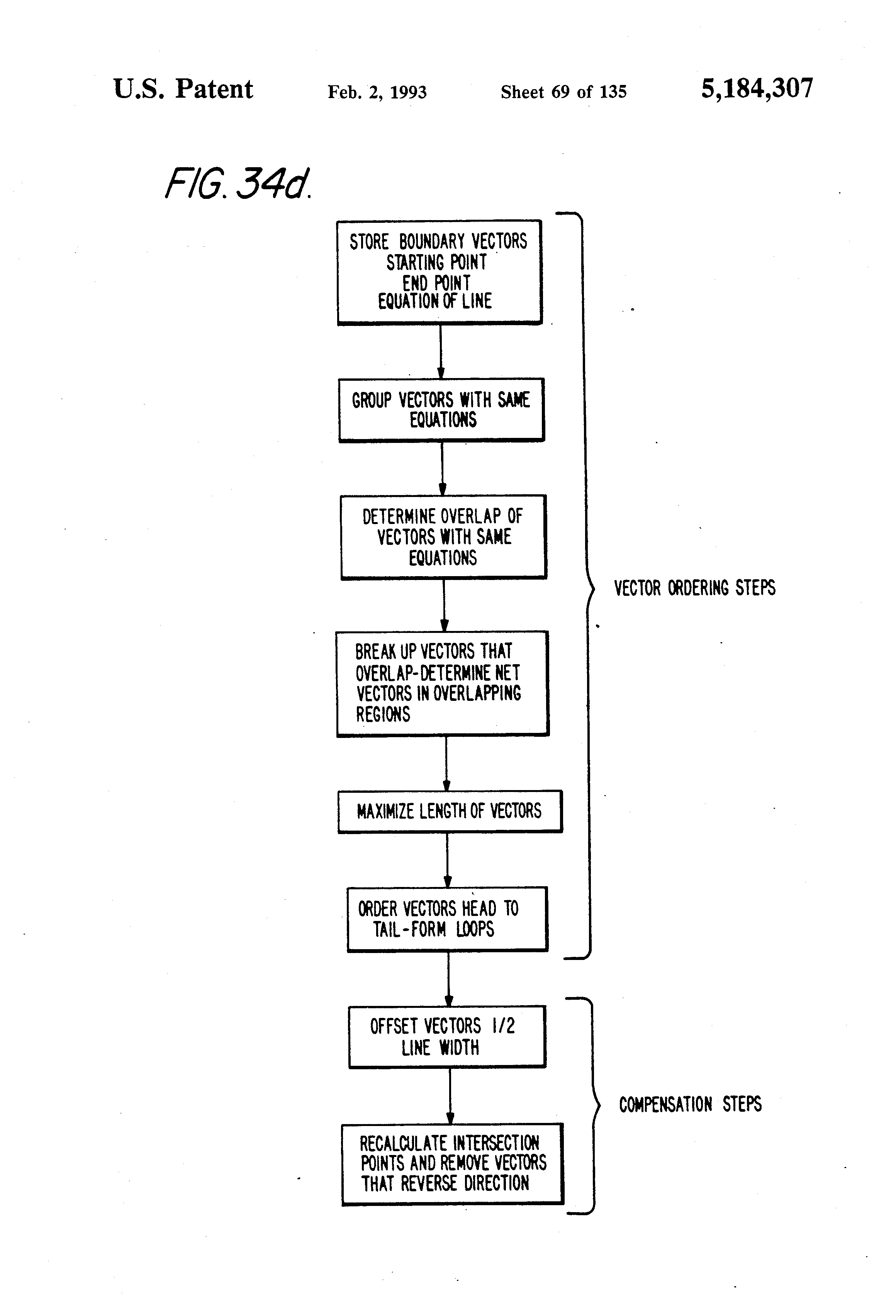 U.S. Patent Feb. 2, 1993 Sheet 69 of 135 5,184,307

FIG. 34d.

STORE BOUNDARY VECTORS
STARTING POINT
END POINT
EQUATION OF LINE

GROUP VECTORS WITH SAME EQUATIONS

DETERMINE OVERLAP OF VECTORS WITH SAME EQUATIONS

BREAK UP VECTORS THAT OVERLAP-DETERMINE NET VECTORS IN OVERLAPPING REGIONS

MAXIMIZE LENGTH OF VECTORS

ORDER VECTORS HEAD TO TAIL-FORM LOOPS

VECTOR ORDERING STEPS

OFFSET VECTORS 1/2 LINE WIDTH

RECALCULATE INTERSECTION POINTS AND REMOVE VECTORS THAT REVERSE DIRECTION

COMPENSATION STEPS